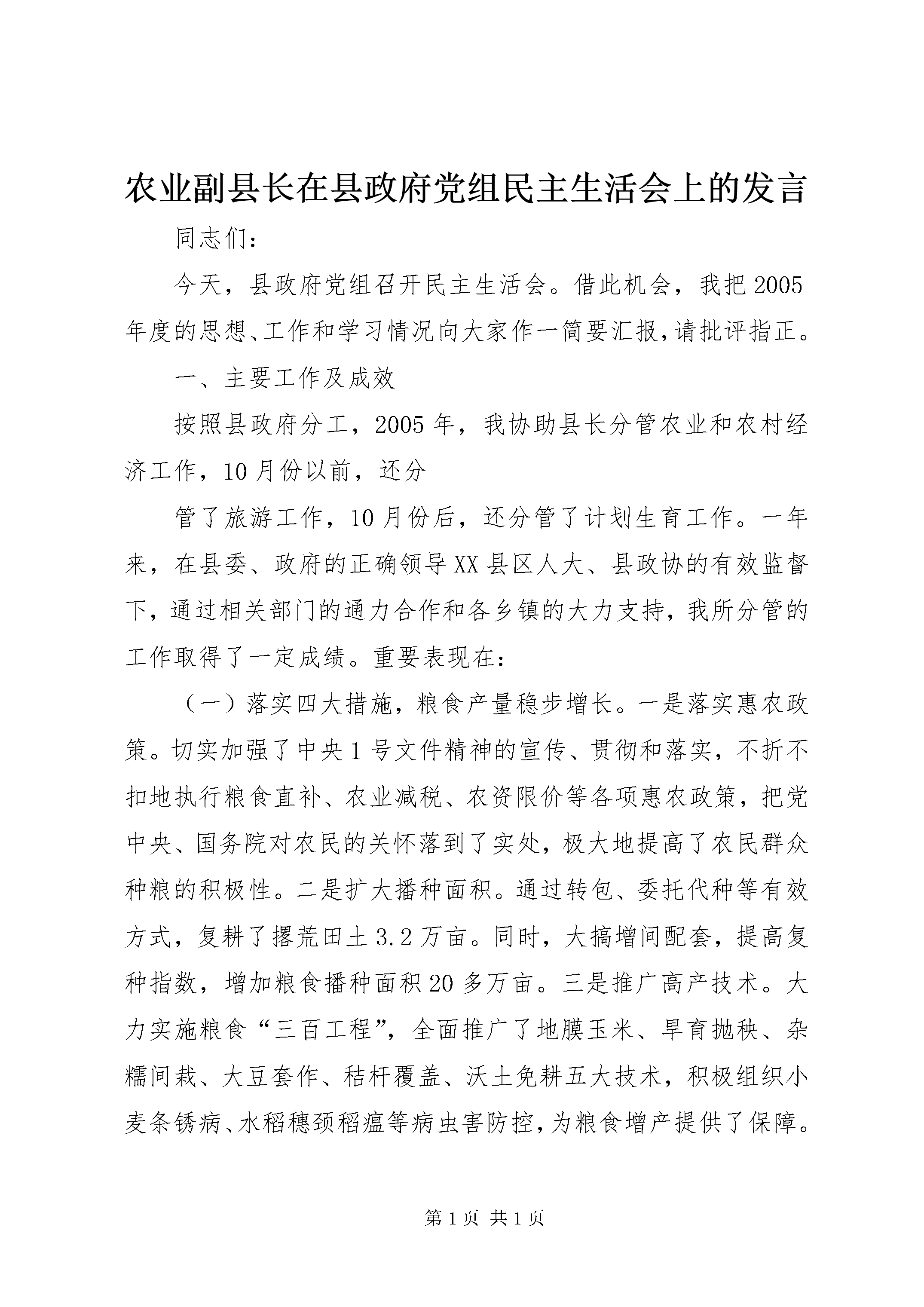 农业副县长在县政府党组民主生活会上的发言

同志们：

今天，县政府党组召开民主生活会。借此机会，我把2005年度的思想、工作和学习情况向大家作一简要汇报，请批评指正。

一、主要工作及成效

按照县政府分工，2005年，我协助县长分管农业和农村经济工作，10月份以前，还分

管了旅游工作，10月份后，还分管了计划生育工作。一年来，在县委、政府的正确领导XX县区人大、县政协的有效监督下，通过相关部门的通力合作和各乡镇的大力支持，我所分管的工作取得了一定成绩。重要表现在：

（一）落实四大措施，粮食产量稳步增长。一是落实惠农政策。切实加强了中央1号文件精神的宣传、贯彻和落实，不折不扣地执行粮食直补、农业减税、农资限价等各项惠农政策，把党中央、国务院对农民的关怀落到了实处，极大地提高了农民群众种粮的积极性。二是扩大播种面积。通过转包、委托代种等有效方式，复耕了撂荒田土3.2万亩。同时，大搞增间配套，提高复种指数，增加粮食播种面积20多万亩。三是推广高产技术。大力实施粮食“三百工程”，全面推广了地膜玉米、旱育抛秧、杂糯间栽、大豆套作、秸杆覆盖、沃土免耕五大技术，积极组织小麦条锈病、水稻穗颈稻瘟等病虫害防控，为粮食增产提供了保障。

第1页 共1页